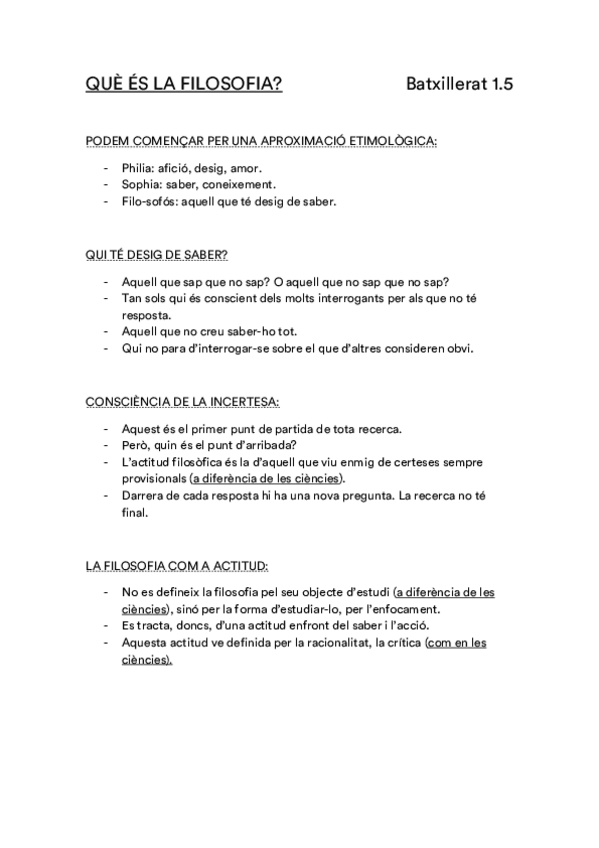 QUÈ ÉS LA FILOSOFIA? Batxillerat 1.5

PODEM COMENÇAR PER UNA APROXIMACIÓ ETIMOLÒGICA:

- Philia: afició, desig, amor.
- Sophia: saber, coneixement.
- Filo-sofós: aquell que té desig de saber.

QUI TÉ DESIG DE SABER?

- Aquell que sap que no sap? O aquell que no sap que no sap?
- Tan sols qui és conscient dels molts interrogants per als que no té resposta.
- Aquell que no creu saber-ho tot.
- Qui no para d'interrogar-se sobre el que d'altres consideren obvi.

CONSCIÈNCIA DE LA INCERTESA:

- Aquest és el primer punt de partida de tota recerca.
- Però, quin és el punt d'arribada?
- L'actitud filosòfica és la d'aquell que viu enmig de certeses sempre provisionals (a diferència de les ciències).
- Darrera de cada resposta hi ha una nova pregunta. La recerca no té final.

LA FILOSOFIA COM A ACTITUD:

- No es defineix la filosofia pel seu objecte d'estudi (a diferència de les ciències), sinó per la forma d'estudiar-lo, per l'enfocament.
- Es tracta, doncs, d'una actitud enfront del saber i l'acció.
- Aquesta actitud ve definida per la racionalitat, la crítica (com en les ciències).